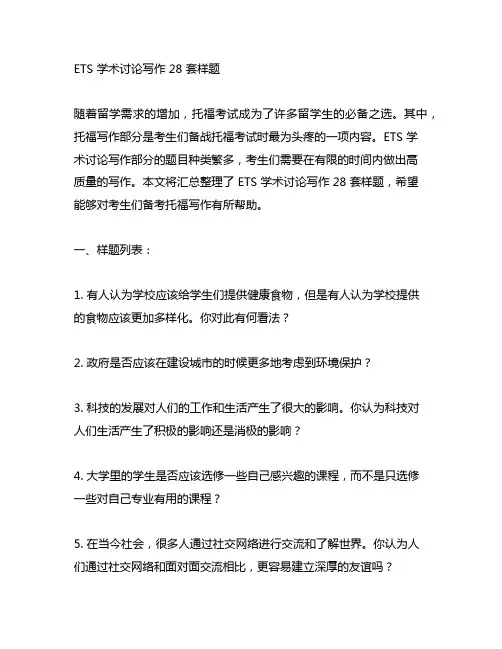 ETS 学术讨论写作 28 套样题

随着留学需求的增加，托福考试成为了许多留学生的必备之选。其中，托福写作部分是考生们备战托福考试时最为头疼的一项内容。ETS 学术讨论写作部分的题目种类繁多，考生们需要在有限的时间内做出高质量的写作。本文将汇总整理了 ETS 学术讨论写作 28 套样题，希望能够对考生们备考托福写作有所帮助。

一、样题列表：

1. 有人认为学校应该给学生们提供健康食物，但是有人认为学校提供的食物应该更加多样化。你对此有何看法？

2. 政府是否应该在建设城市的时候更多地考虑到环境保护？

3. 科技的发展对人们的工作和生活产生了很大的影响。你认为科技对人们生活产生了积极的影响还是消极的影响？

4. 大学里的学生是否应该选修一些自己感兴趣的课程，而不是只选修一些对自己专业有用的课程？

5. 在当今社会，很多人通过社交网络进行交流和了解世界。你认为人们通过社交网络和面对面交流相比，更容易建立深厚的友谊吗？